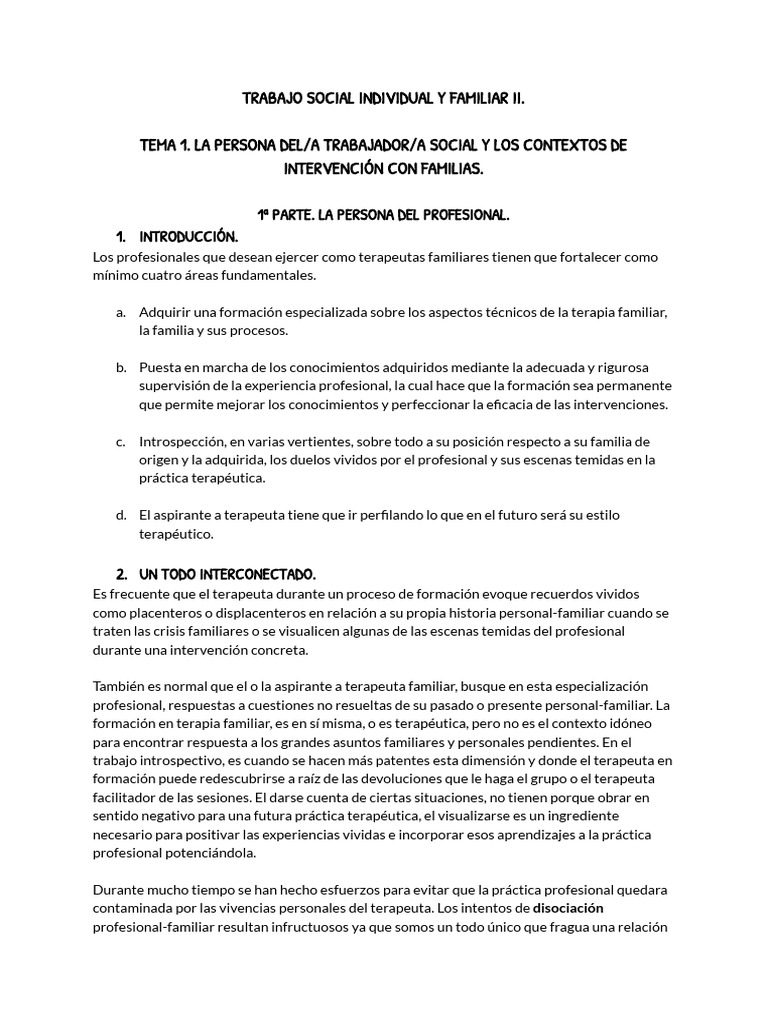 TRABAJO SOCIAL INDIVIDUAL Y FAMILIAR II.

TEMA 1. LA PERSONA DEL/A TRABAJADOR/A SOCIAL Y LOS CONTEXTOS DE INTERVENCIÓN CON FAMILIAS.

1ª PARTE. LA PERSONA DEL PROFESIONAL.

1. INTRODUCCIÓN.

Los profesionales que desean ejercer como terapeutas familiares tienen que fortalecer como mínimo cuatro áreas fundamentales.

a. Adquirir una formación especializada sobre los aspectos técnicos de la terapia familiar, la familia y sus procesos.

b. Puesta en marcha de los conocimientos adquiridos mediante la adecuada y rigurosa supervisión de la experiencia profesional, la cual hace que la formación sea permanente que permite mejorar los conocimientos y perfeccionar la eficacia de las intervenciones.

c. Introspección, en varias vertientes, sobre todo a su posición respecto a su familia de origen y la adquirida, los duelos vividos por el profesional y sus escenas temidas en la práctica terapéutica.

d. El aspirante a terapeuta tiene que ir perfilando lo que en el futuro será su estilo terapéutico.

2. UN TODO INTERCONECTADO.

Es frecuente que el terapeuta durante un proceso de formación evoque recuerdos vividos como placenteros o displacenteros en relación a su propia historia personal-familiar cuando se traten las crisis familiares o se visualicen algunas de las escenas temidas del profesional durante una intervención concreta.

También es normal que el o la aspirante a terapeuta familiar, busque en esta especialización profesional, respuestas a cuestiones no resueltas de su pasado o presente personal-familiar. La formación en terapia familiar, es en sí misma, o es terapéutica, pero no es el contexto idóneo para encontrar respuesta a los grandes asuntos familiares y personales pendientes. En el trabajo introspectivo, es cuando se hacen más patentes esta dimensión y donde el terapeuta en formación puede redescubrirse a raíz de las devoluciones que le haga el grupo o el terapeuta facilitador de las sesiones. El darse cuenta de ciertas situaciones, no tienen porque obrar en sentido negativo para una futura práctica terapéutica, el visualizarse es un ingrediente necesario para positivar las experiencias vividas e incorporar esos aprendizajes a la práctica profesional potenciándola.

Durante mucho tiempo se han hecho esfuerzos para evitar que la práctica profesional quedara contaminada por las vivencias personales del terapeuta. Los intentos de disociación profesional-familiar resultan infructuosos ya que somos un todo único que fragua una relación